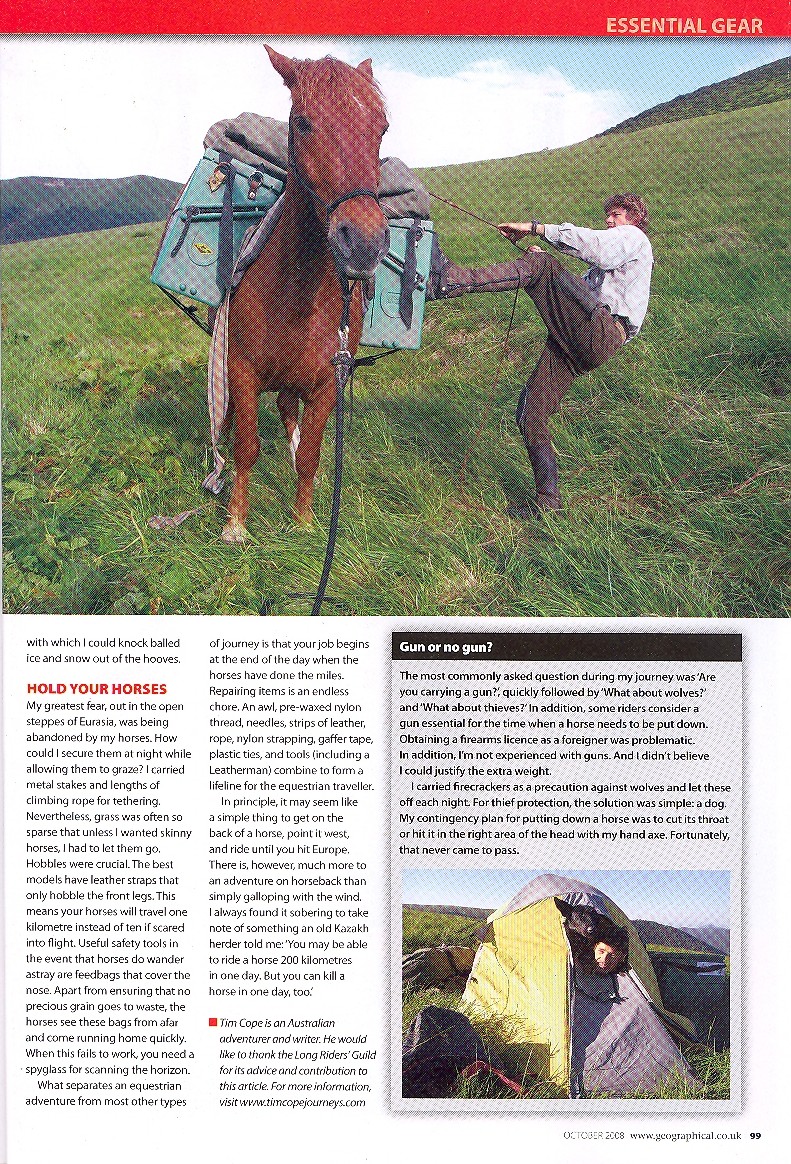 ESSENTIAL GEAR

with which I could knock balled ice and snow out of the hooves.

HOLD YOUR HORSES

My greatest fear, out in the open steppes of Eurasia, was being abandoned by my horses. How could I secure them at night while allowing them to graze? I carried metal stakes and lengths of climbing rope for tethering. Nevertheless, grass was often so sparse that unless I wanted skinny horses, I had to let them go. Hobbles were crucial. The best models have leather straps that only hobble the front legs. This means your horses will travel one kilometre instead of ten if scared into flight. Useful safety tools in the event that horses do wander astray are feedbags that cover the nose. Apart from ensuring that no precious grain goes to waste, the horses see these bags from afar and come running home quickly. When this fails to work, you need a spyglass for scanning the horizon.

What separates an equestrian adventure from most other types of journey is that your job begins at the end of the day when the horses have done the miles. Repairing items is an endless chore. An awl, pre-waxed nylon thread, needles, strips of leather, rope, nylon strapping, gaffer tape, plastic ties, and tools (including a Leatherman) combine to form a lifeline for the equestrian traveller.

In principle, it may seem like a simple thing to get on the back of a horse, point it west, and ride until you hit Europe. There is, however, much more to an adventure on horseback than simply galloping with the wind. I always found it sobering to take note of something an old Kazakh herder told me: 'You may be able to ride a horse 200 kilometres in one day. But you can kill a horse in one day, too.'

Tim Cope is an Australian adventurer and writer. He would like to thank the Long Riders' Guild for its advice and contribution to this article. For more information, visit www.timcopejourneys.com

Gun or no gun?

The most commonly asked question during my journey was 'Are you carrying a gun?', quickly followed by 'What about wolves?' and 'What about thieves?' In addition, some riders consider a gun essential for the time when a horse needs to be put down. Obtaining a firearms licence as a foreigner was problematic. In addition, I'm not experienced with guns. And I didn't believe I could justify the extra weight.

I carried firecrackers as a precaution against wolves and let these off each night. For thief protection, the solution was simple: a dog. My contingency plan for putting down a horse was to cut its throat or hit it in the right area of the head with my hand axe. Fortunately, that never came to pass.

OCTOBER 2008 www.geographical.co.uk 99